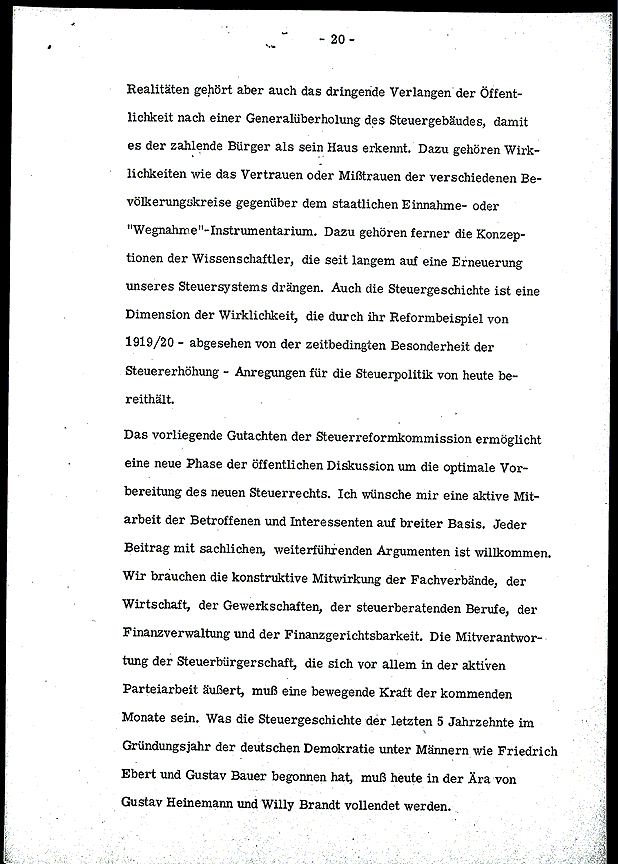 - 20 -

Realitäten gehört aber auch das dringende Verlangen der Öffentlichkeit nach einer Generalüberholung des Steuergebäudes, damit es der zahlende Bürger als sein Haus erkennt. Dazu gehören Wirklichkeiten wie das Vertrauen oder Mißtrauen der verschiedenen Bevölkerungskreise gegenüber dem staatlichen Einnahme- oder "Wegnahme"-Instrumentarium. Dazu gehören ferner die Konzeptionen der Wissenschaftler, die seit langem auf eine Erneuerung unseres Steuersystems drängen. Auch die Steuergeschichte ist eine Dimension der Wirklichkeit, die durch ihr Reformbeispiel von 1919/20 - abgesehen von der zeitbedingten Besonderheit der Steuererhöhung - Anregungen für die Steuerpolitik von heute bereithält.

Das vorliegende Gutachten der Steuerreformkommission ermöglicht eine neue Phase der öffentlichen Diskussion um die optimale Vorbereitung des neuen Steuerrechts. Ich wünsche mir eine aktive Mitarbeit der Betroffenen und Interessenten auf breiter Basis. Jeder Beitrag mit sachlichen, weiterführenden Argumenten ist willkommen. Wir brauchen die konstruktive Mitwirkung der Fachverbände, der Wirtschaft, der Gewerkschaften, der steuerberatenden Berufe, der Finanzverwaltung und der Finanzgerichtsbarkeit. Die Mitverantwortung der Steuerbürgerschaft, die sich vor allem in der aktiven Parteiarbeit äußert, muß eine bewegende Kraft der kommenden Monate sein. Was die Steuergeschichte der letzten 5 Jahrzehnte im Gründungsjahr der deutschen Demokratie unter Männern wie Friedrich Ebert und Gustav Bauer begonnen hat, muß heute in der Ära von Gustav Heinemann und Willy Brandt vollendet werden.